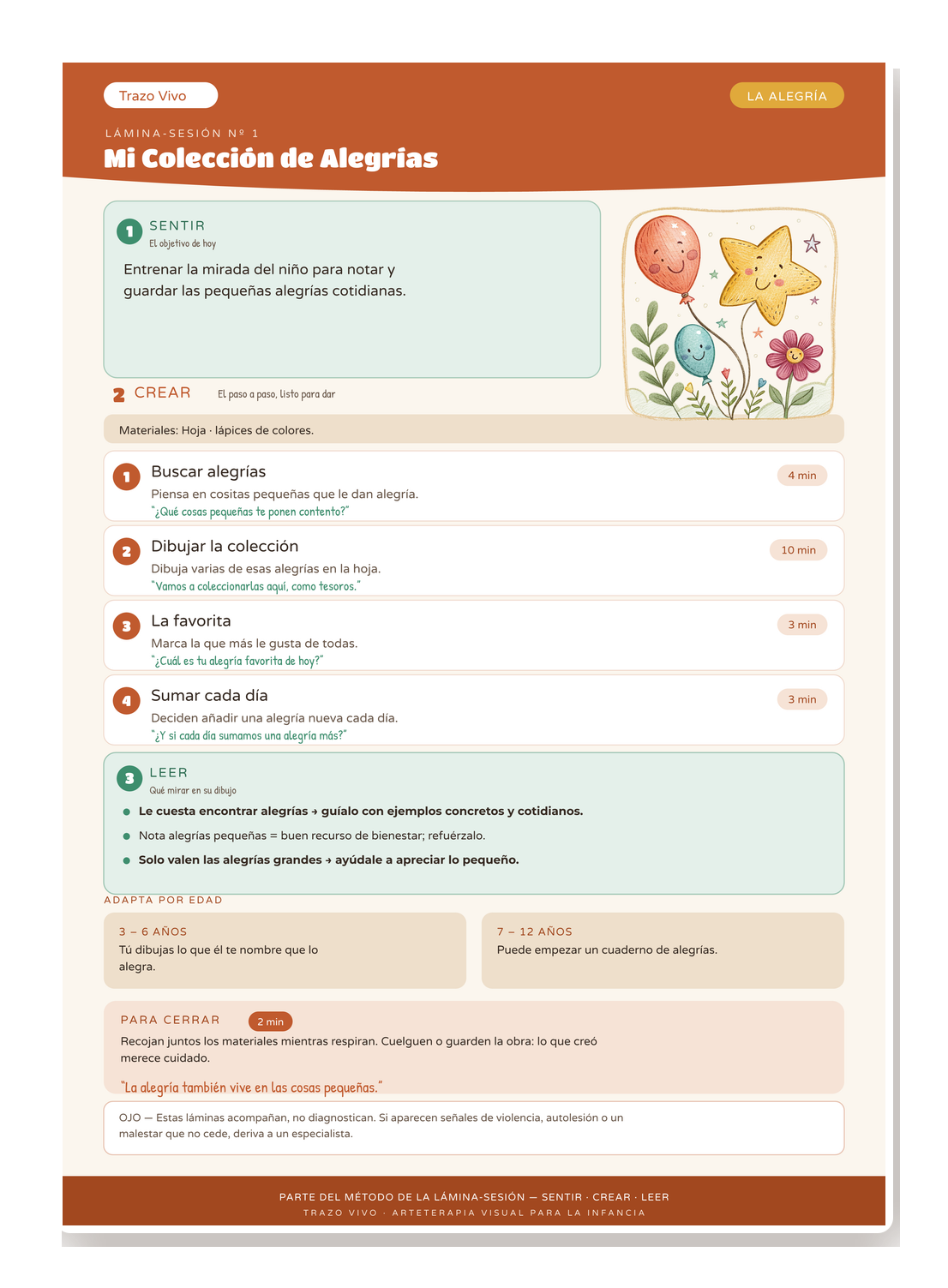 Trazo Vivo

LA ALEGRÍA

LÁMINA-SESIÓN Nº 1

Mi Colección de Alegrías

1 SENTIR
El objetivo de hoy

Entrenar la mirada del niño para notar y guardar las pequeñas alegrías cotidianas.

2 CREAR El paso a paso, listo para dar

Materiales: Hoja · lápices de colores.

1 Buscar alegrías 4 min
Piensa en cositas pequeñas que le dan alegría.
"¿Qué cosas pequeñas te ponen contento?"

2 Dibujar la colección 10 min
Dibuja varias de esas alegrías en la hoja.
"Vamos a coleccionarlas aquí, como tesoros."

3 La favorita 3 min
Marca la que más le gusta de todas.
"¿Cuál es tu alegría favorita de hoy?"

4 Sumar cada día 3 min
Deciden añadir una alegría nueva cada día.
"¿Y si cada día sumamos una alegría más?"

3 LEER
Qué mirar en su dibujo

Le cuesta encontrar alegrías → guíalo con ejemplos concretos y cotidianos.

Nota alegrías pequeñas = buen recurso de bienestar; refuérzalo.

Solo valen las alegrías grandes → ayúdale a apreciar lo pequeño.

ADAPTA POR EDAD

3 – 6 AÑOS
Tú dibujas lo que él te nombre que lo alegra.

7 – 12 AÑOS
Puede empezar un cuaderno de alegrías.

PARA CERRAR 2 min
Recojan juntos los materiales mientras respiran. Cuelguen o guarden la obra: lo que creó merece cuidado.

"La alegría también vive en las cosas pequeñas."

OJO — Estas láminas acompañan, no diagnostican. Si aparecen señales de violencia, autolesión o un malestar que no cede, deriva a un especialista.

PARTE DEL MÉTODO DE LA LÁMINA-SESIÓN — SENTIR · CREAR · LEER
TRAZO VIVO · ARTETERAPIA VISUAL PARA LA INFANCIA